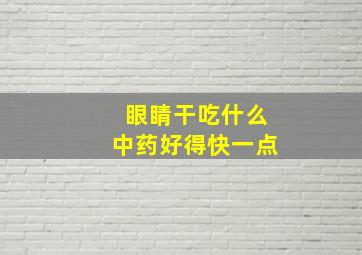 眼睛干吃什么
中药好得快一点